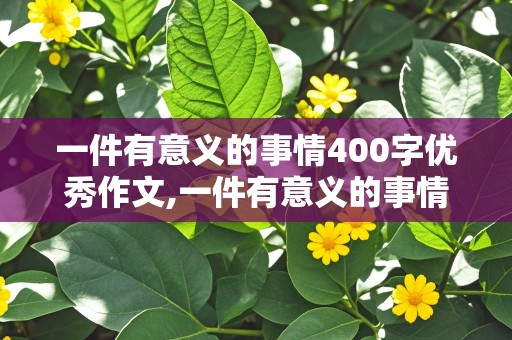 一件有意义的事情400字优秀作文,一件有意义的事情